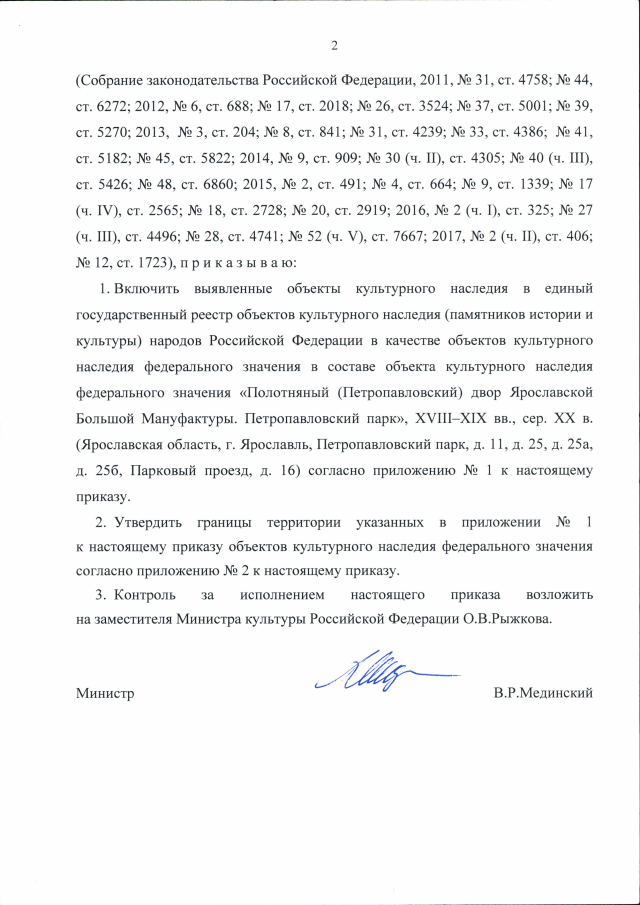 2

(Собрание законодательства Российской Федерации, 2011, № 31, ст. 4758; № 44, ст. 6272; 2012, № 6, ст. 688; № 17, ст. 2018; № 26, ст. 3524; № 37, ст. 5001; № 39, ст. 5270; 2013, № 3, ст. 204; № 8, ст. 841; № 31, ст. 4239; № 33, ст. 4386; № 41, ст. 5182; № 45, ст. 5822; 2014, № 9, ст. 909; № 30 (ч. II), ст. 4305; № 40 (ч. III), ст. 5426; № 48, ст. 6860; 2015, № 2, ст. 491; № 4, ст. 664; № 9, ст. 1339; № 17 (ч. IV), ст. 2565; № 18, ст. 2728; № 20, ст. 2919; 2016, № 2 (ч. I), ст. 325; № 27 (ч. III), ст. 4496; № 28, ст. 4741; № 52 (ч. V), ст. 7667; 2017, № 2 (ч. II), ст. 406; № 12, ст. 1723), п р и к а з ы в а ю:

1. Включить выявленные объекты культурного наследия в единый государственный реестр объектов культурного наследия (памятников истории и культуры) народов Российской Федерации в качестве объектов культурного наследия федерального значения в составе объекта культурного наследия федерального значения «Полотняный (Петропавловский) двор Ярославской Большой Мануфактуры. Петропавловский парк», XVIII–XIX вв., сер. XX в. (Ярославская область, г. Ярославль, Петропавловский парк, д. 11, д. 25, д. 25а, д. 25б, Парковый проезд, д. 16) согласно приложению № 1 к настоящему приказу.

2. Утвердить границы территории указанных в приложении № 1 к настоящему приказу объектов культурного наследия федерального значения согласно приложению № 2 к настоящему приказу.

3. Контроль за исполнением настоящего приказа возложить на заместителя Министра культуры Российской Федерации О.В.Рыжкова.

Министр В.Р.Мединский